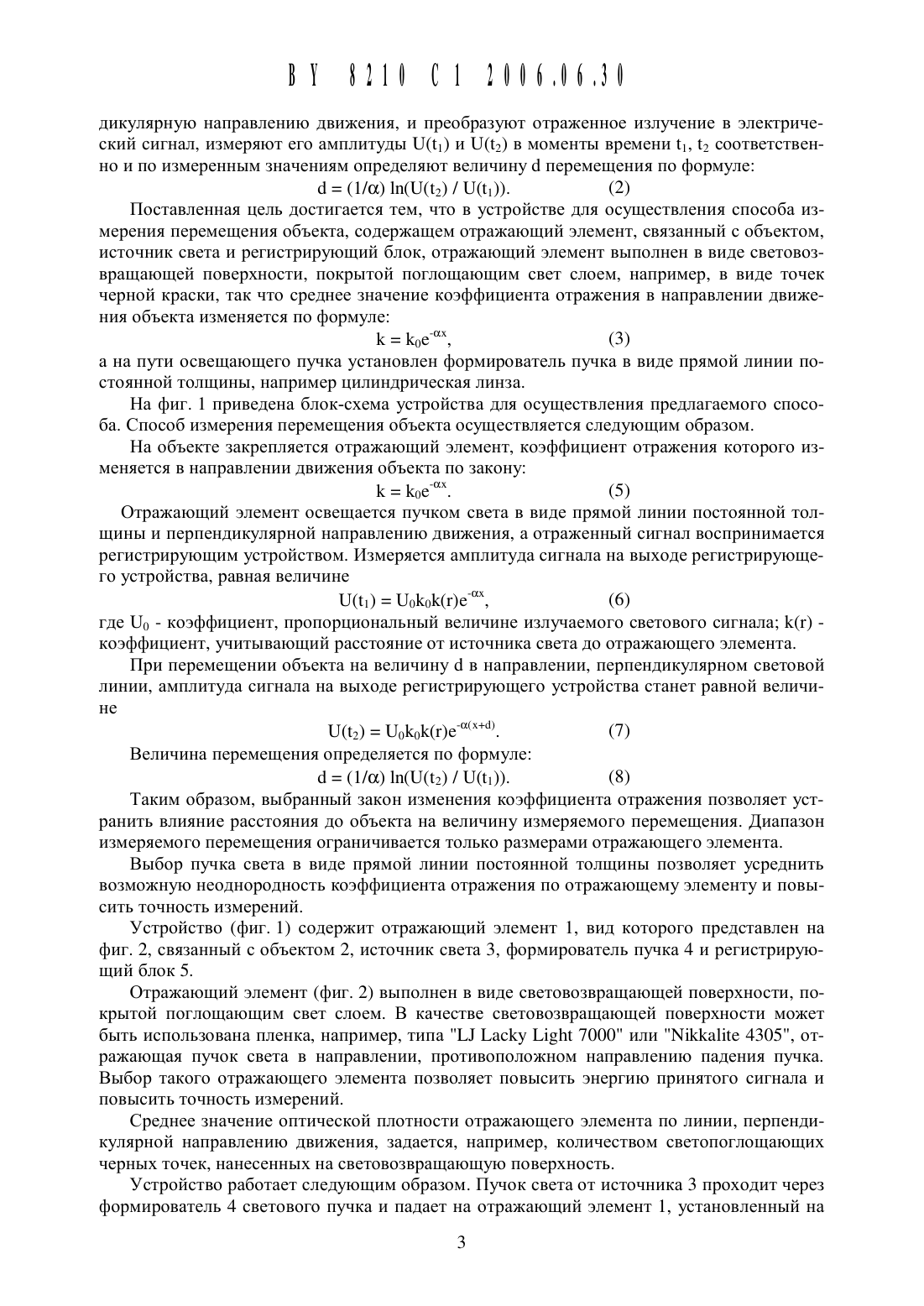 BY 8210 C1 2006.06.30

дикулярную направлению движения, и преобразуют отраженное излучение в электрический сигнал, измеряют его амплитуды $U(t_1)$ и $U(t_2)$ в моменты времени $t_1$, $t_2$ соответственно и по измеренным значениям определяют величину d перемещения по формуле:

$d = (1/\alpha) \ln(U(t_2) / U(t_1))$. (2)

Поставленная цель достигается тем, что в устройстве для осуществления способа измерения перемещения объекта, содержащем отражающий элемент, связанный с объектом, источник света и регистрирующий блок, отражающий элемент выполнен в виде световозвращающей поверхности, покрытой поглощающим свет слоем, например, в виде точек черной краски, так что среднее значение коэффициента отражения в направлении движения объекта изменяется по формуле:

$k = k_0e^{-\alpha x}$, (3)

а на пути освещающего пучка установлен формирователь пучка в виде прямой линии постоянной толщины, например цилиндрическая линза.

На фиг. 1 приведена блок-схема устройства для осуществления предлагаемого способа. Способ измерения перемещения объекта осуществляется следующим образом.

На объекте закрепляется отражающий элемент, коэффициент отражения которого изменяется в направлении движения объекта по закону:

$k = k_0e^{-\alpha x}$. (5)

Отражающий элемент освещается пучком света в виде прямой линии постоянной толщины и перпендикулярной направлению движения, а отраженный сигнал воспринимается регистрирующим устройством. Измеряется амплитуда сигнала на выходе регистрирующего устройства, равная величине

$U(t_1) = U_0k_0k(r)e^{-\alpha x}$, (6)

где $U_0$ - коэффициент, пропорциональный величине излучаемого светового сигнала; k(r) - коэффициент, учитывающий расстояние от источника света до отражающего элемента.

При перемещении объекта на величину d в направлении, перпендикулярном световой линии, амплитуда сигнала на выходе регистрирующего устройства станет равной величине

$U(t_2) = U_0k_0k(r)e^{-\alpha(x+d)}$. (7)

Величина перемещения определяется по формуле:

$d = (1/\alpha) \ln(U(t_2) / U(t_1))$. (8)

Таким образом, выбранный закон изменения коэффициента отражения позволяет устранить влияние расстояния до объекта на величину измеряемого перемещения. Диапазон измеряемого перемещения ограничивается только размерами отражающего элемента.

Выбор пучка света в виде прямой линии постоянной толщины позволяет усреднить возможную неоднородность коэффициента отражения по отражающему элементу и повысить точность измерений.

Устройство (фиг. 1) содержит отражающий элемент 1, вид которого представлен на фиг. 2, связанный с объектом 2, источник света 3, формирователь пучка 4 и регистрирующий блок 5.

Отражающий элемент (фиг. 2) выполнен в виде световозвращающей поверхности, покрытой поглощающим свет слоем. В качестве световозвращающей поверхности может быть использована пленка, например, типа "LJ Lacky Light 7000" или "Nikkalite 4305", отражающая пучок света в направлении, противоположном направлению падения пучка. Выбор такого отражающего элемента позволяет повысить энергию принятого сигнала и повысить точность измерений.

Среднее значение оптической плотности отражающего элемента по линии, перпендикулярной направлению движения, задается, например, количеством светопоглощающих черных точек, нанесенных на световозвращающую поверхность.

Устройство работает следующим образом. Пучок света от источника 3 проходит через формирователь 4 светового пучка и падает на отражающий элемент 1, установленный на

3